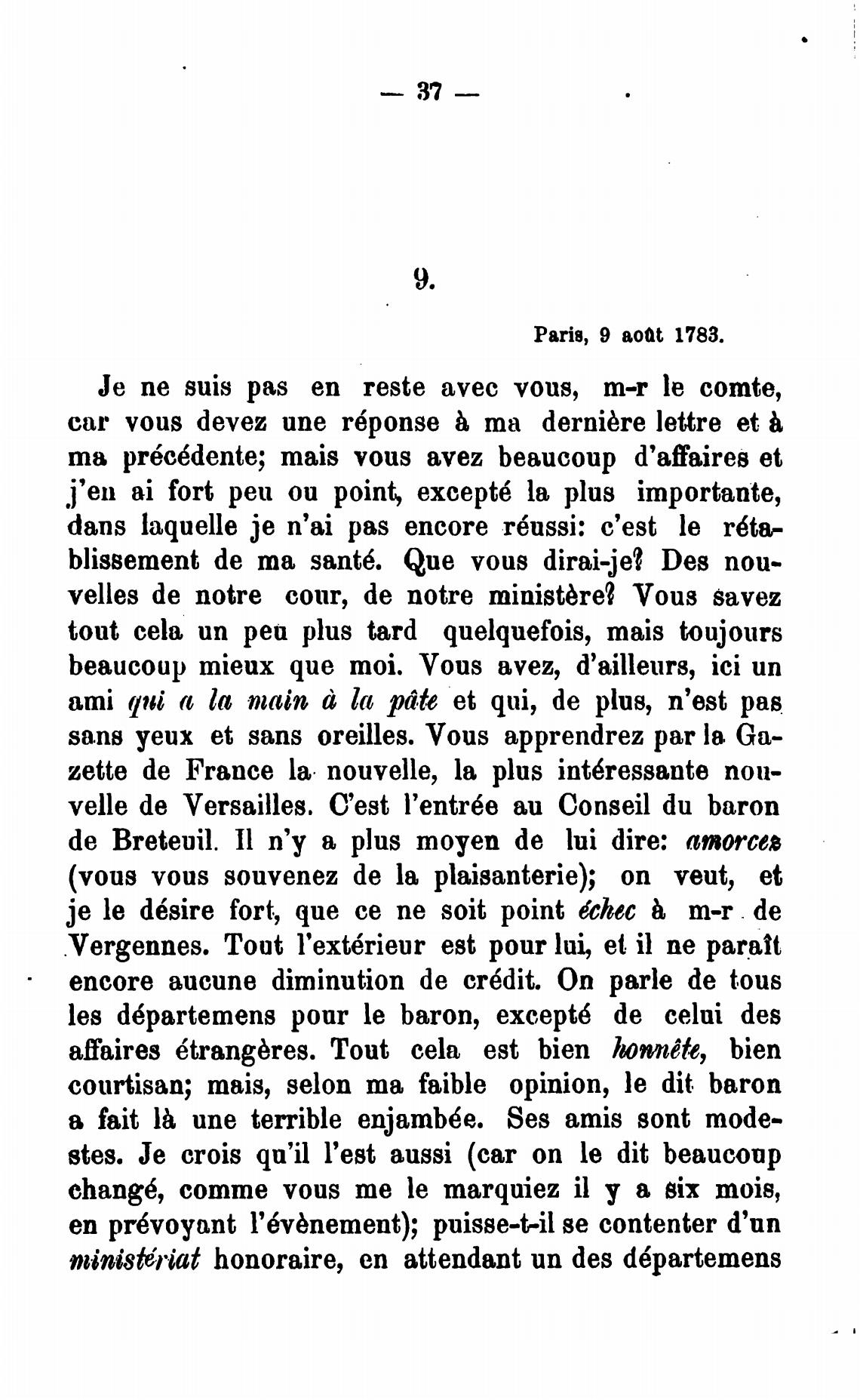 — 37 —

9.

Paris, 9 août 1783.

Je ne suis pas en reste avec vous, m-r le comte, car vous devez une réponse à ma dernière lettre et à ma précédente; mais vous avez beaucoup d'affaires et j'en ai fort peu ou point, excepté la plus importante, dans laquelle je n'ai pas encore réussi: c'est le rétablissement de ma santé. Que vous dirai-je? Des nouvelles de notre cour, de notre ministère? Vous savez tout cela un peu plus tard quelquefois, mais toujours beaucoup mieux que moi. Vous avez, d'ailleurs, ici un ami qui a la main à la pâte et qui, de plus, n'est pas sans yeux et sans oreilles. Vous apprendrez par la Gazette de France la nouvelle, la plus intéressante nouvelle de Versailles. C'est l'entrée au Conseil du baron de Breteuil. Il n'y a plus moyen de lui dire: amorces (vous vous souvenez de la plaisanterie); on veut, et je le désire fort, que ce ne soit point échec à m-r de Vergennes. Tout l'extérieur est pour lui, et il ne paraît encore aucune diminution de crédit. On parle de tous les départemens pour le baron, excepté de celui des affaires étrangères. Tout cela est bien honnête, bien courtisan; mais, selon ma faible opinion, le dit baron a fait là une terrible enjambée. Ses amis sont modestes. Je crois qu'il l'est aussi (car on le dit beaucoup changé, comme vous me le marquiez il y a six mois, en prévoyant l'évènement); puisse-t-il se contenter d'un ministériat honoraire, en attendant un des départemens